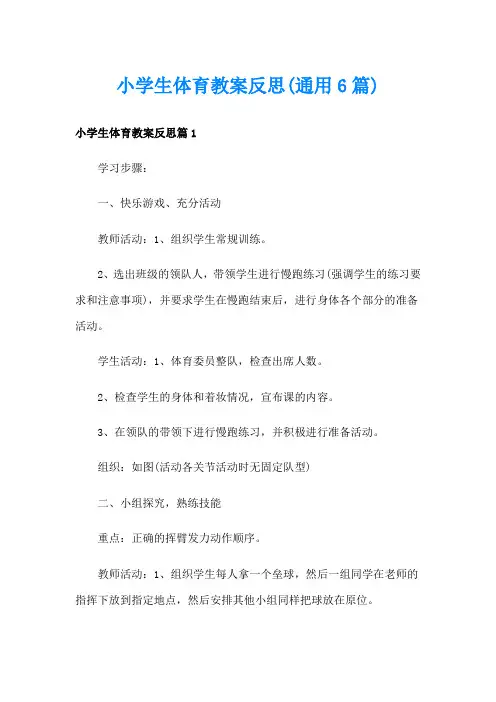 小学生体育教案反思(通用6篇)

小学生体育教案反思篇1

学习步骤：

一、快乐游戏、充分活动

教师活动：1、组织学生常规训练。

2、选出班级的领队人，带领学生进行慢跑练习(强调学生的练习要求和注意事项)，并要求学生在慢跑结束后，进行身体各个部分的准备活动。

学生活动：1、体育委员整队，检查出席人数。

2、检查学生的身体和着妆情况，宣布课的内容。

3、在领队的带领下进行慢跑练习，并积极进行准备活动。

组织：如图(活动各关节活动时无固定队型)

二、小组探究，熟练技能

重点：正确的挥臂发力动作顺序。

教师活动：1、组织学生每人拿一个垒球，然后一组同学在老师的指挥下放到指定地点，然后安排其他小组同样把球放在原位。